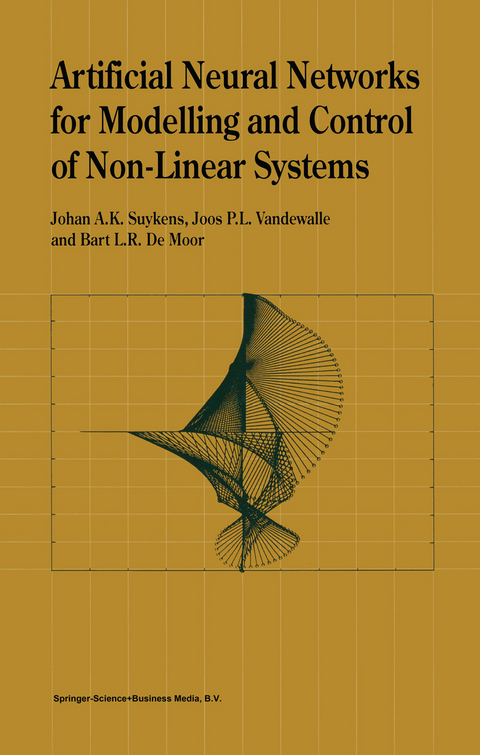 Artificial Neural Networks for Modelling and Control of Non-Linear Systems

Johan A.K. Suykens, Joos P.L. Vandewalle and Bart L.R. De Moor

Springer-Science+Business Media, B.V.